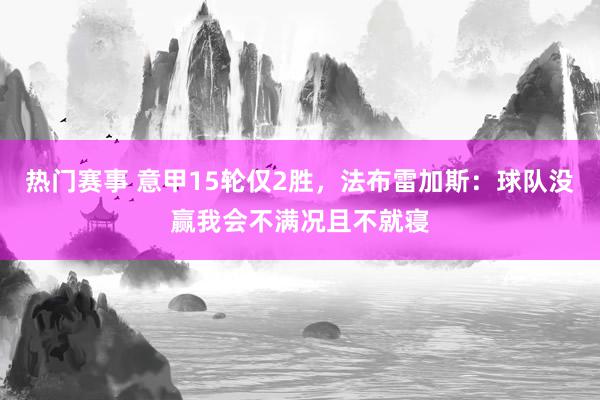 热门赛事 意甲15轮仅2胜，法布雷加斯：球队没赢我会不满况且不就寝